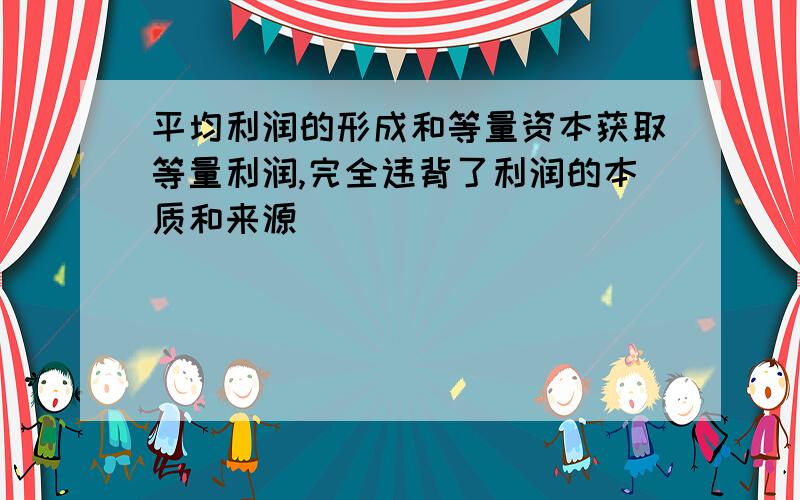 平均利润的形成和等量资本获取等量利润,完全违背了利润的本质和来源